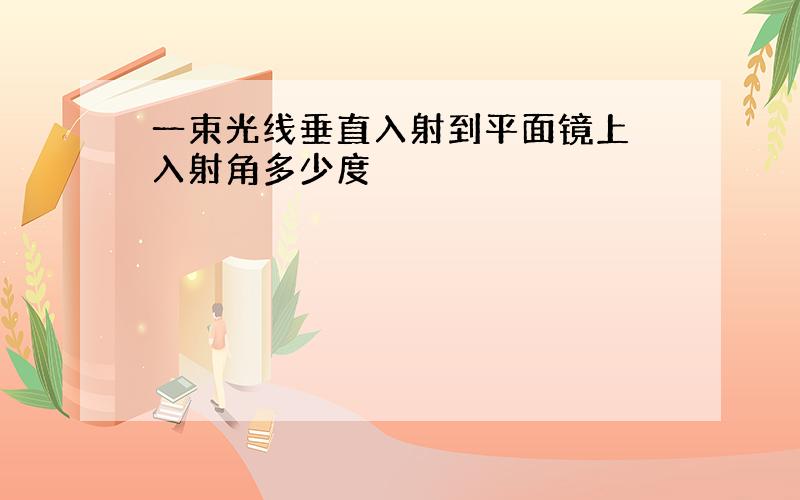 一束光线垂直入射到平面镜上入射角多少度